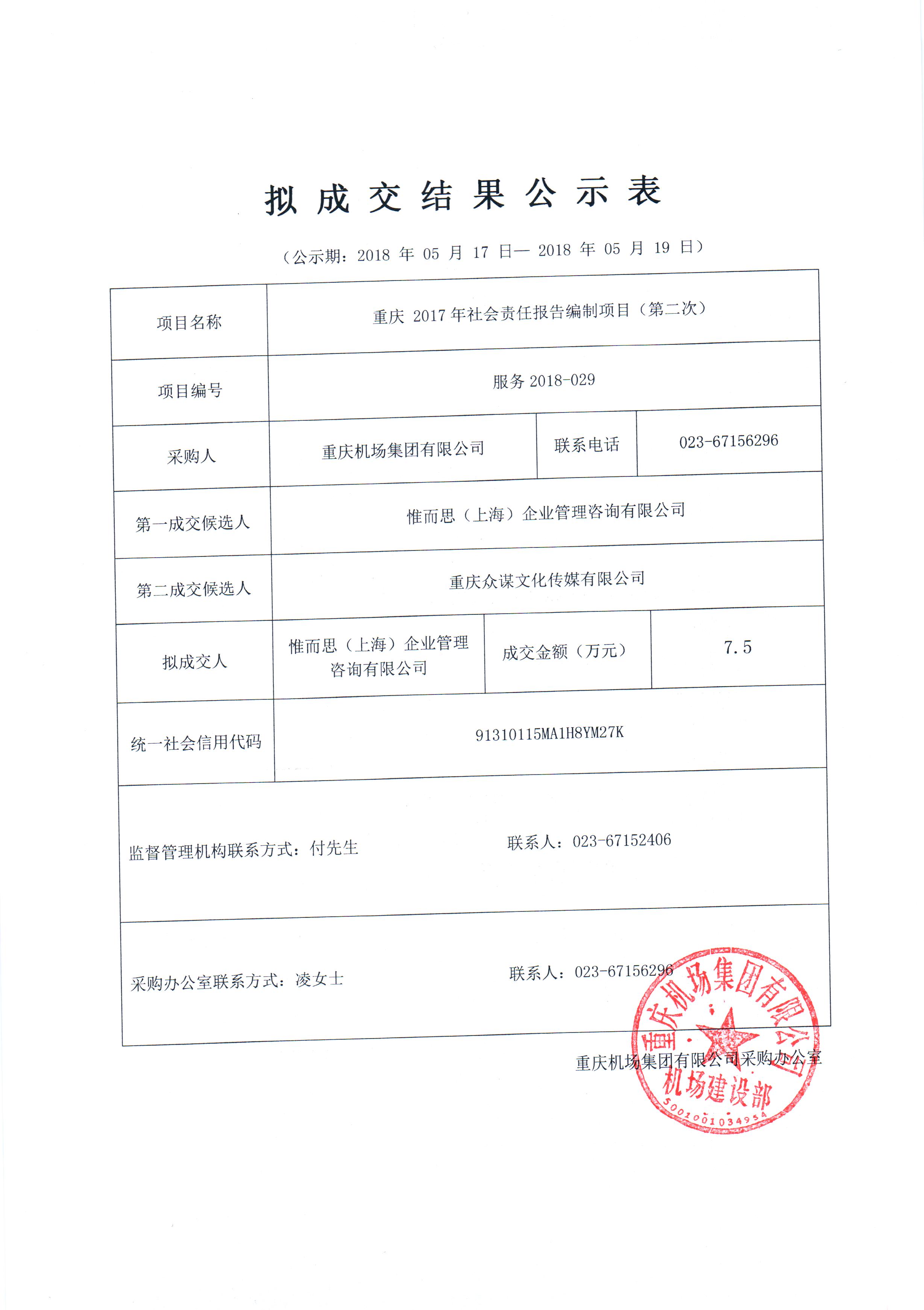 拟成交结果公示表

（公示期：2018 年 05 月 17 日— 2018 年 05 月 19 日）

| 项目名称 | 重庆 2017 年社会责任报告编制项目（第二次） | | |
|---|---|---|---|
| 项目编号 | 服务 2018-029 | | |
| 采购人 | 重庆机场集团有限公司 | 联系电话 | 023-67156296 |
| 第一成交候选人 | 惟而思（上海）企业管理咨询有限公司 | | |
| 第二成交候选人 | 重庆众谋文化传媒有限公司 | | |
| 拟成交人 | 惟而思（上海）企业管理咨询有限公司 | 成交金额（万元） | 7.5 |
| 统一社会信用代码 | 91310115MA1H8YM27K | | |
| 监督管理机构联系方式：付先生 联系人：023-67152406 | | | |
| 采购办公室联系方式：凌女士 联系人：023-67156296 | | | |

重庆机场集团有限公司采购办公室

重庆机场集团有限公司
机场建设部
5001001034954